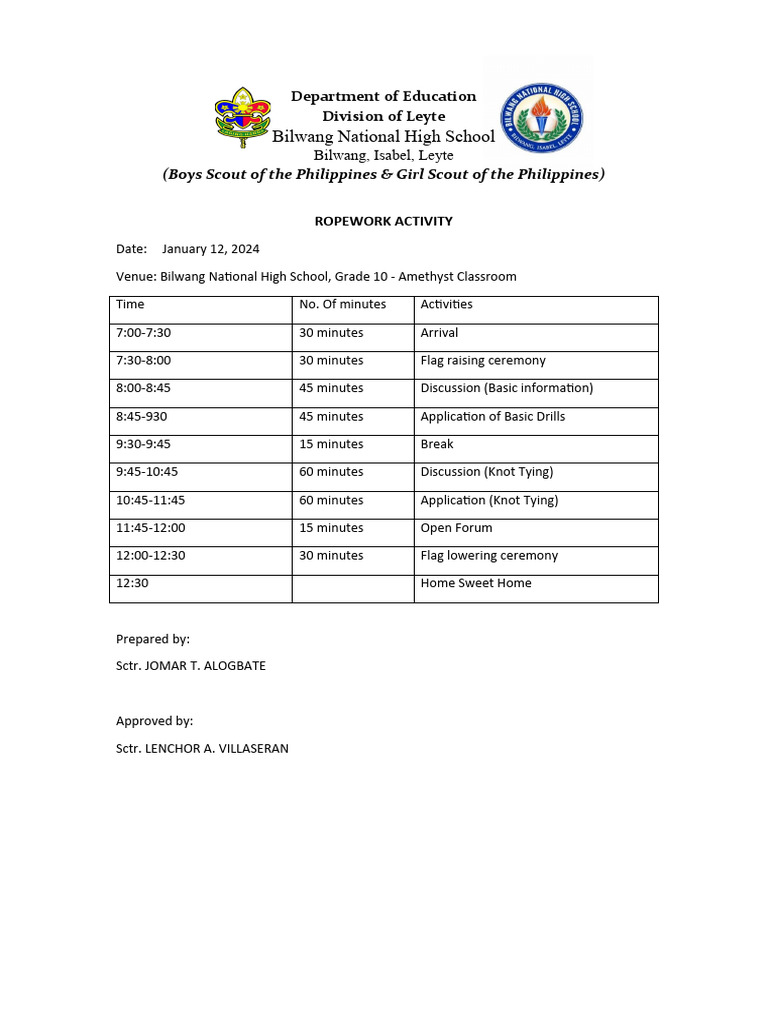 Department of Education
Division of Leyte
Bilwang National High School
Bilwang, Isabel, Leyte
(Boys Scout of the Philippines & Girl Scout of the Philippines)

BILWANG NATIONAL HIGH SCHOOL
BILWANG, ISABEL, LEYTE

ROPEWORK ACTIVITY

Date: January 12, 2024

Venue: Bilwang National High School, Grade 10 - Amethyst Classroom

| Time | No. Of minutes | Activities |
|---|---|---|
| 7:00-7:30 | 30 minutes | Arrival |
| 7:30-8:00 | 30 minutes | Flag raising ceremony |
| 8:00-8:45 | 45 minutes | Discussion (Basic information) |
| 8:45-930 | 45 minutes | Application of Basic Drills |
| 9:30-9:45 | 15 minutes | Break |
| 9:45-10:45 | 60 minutes | Discussion (Knot Tying) |
| 10:45-11:45 | 60 minutes | Application (Knot Tying) |
| 11:45-12:00 | 15 minutes | Open Forum |
| 12:00-12:30 | 30 minutes | Flag lowering ceremony |
| 12:30 | | Home Sweet Home |

Prepared by:

Sctr. JOMAR T. ALOGBATE

Approved by:

Sctr. LENCHOR A. VILLASERAN